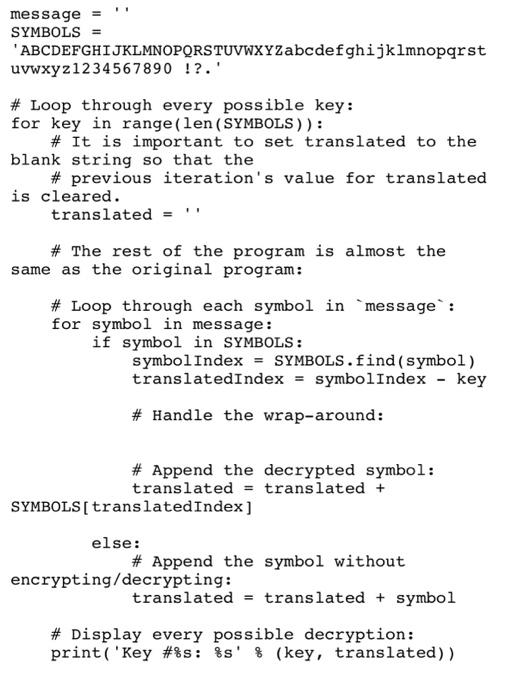 message = ''
SYMBOLS =
'ABCDEFGHIJKLMNOPQRSTUVWXYZabcdefghijklmnopqrstuvwxyz1234567890 !?.'

# Loop through every possible key:
for key in range(len(SYMBOLS)):
    # It is important to set translated to the blank string so that the
    # previous iteration's value for translated is cleared.
    translated = ''

    # The rest of the program is almost the same as the original program:

    # Loop through each symbol in `message`:
    for symbol in message:
        if symbol in SYMBOLS:
            symbolIndex = SYMBOLS.find(symbol)
            translatedIndex = symbolIndex - key

            # Handle the wrap-around:


            # Append the decrypted symbol:
            translated = translated + SYMBOLS[translatedIndex]

        else:
            # Append the symbol without encrypting/decrypting:
            translated = translated + symbol

    # Display every possible decryption:
    print('Key #%s: %s' % (key, translated))